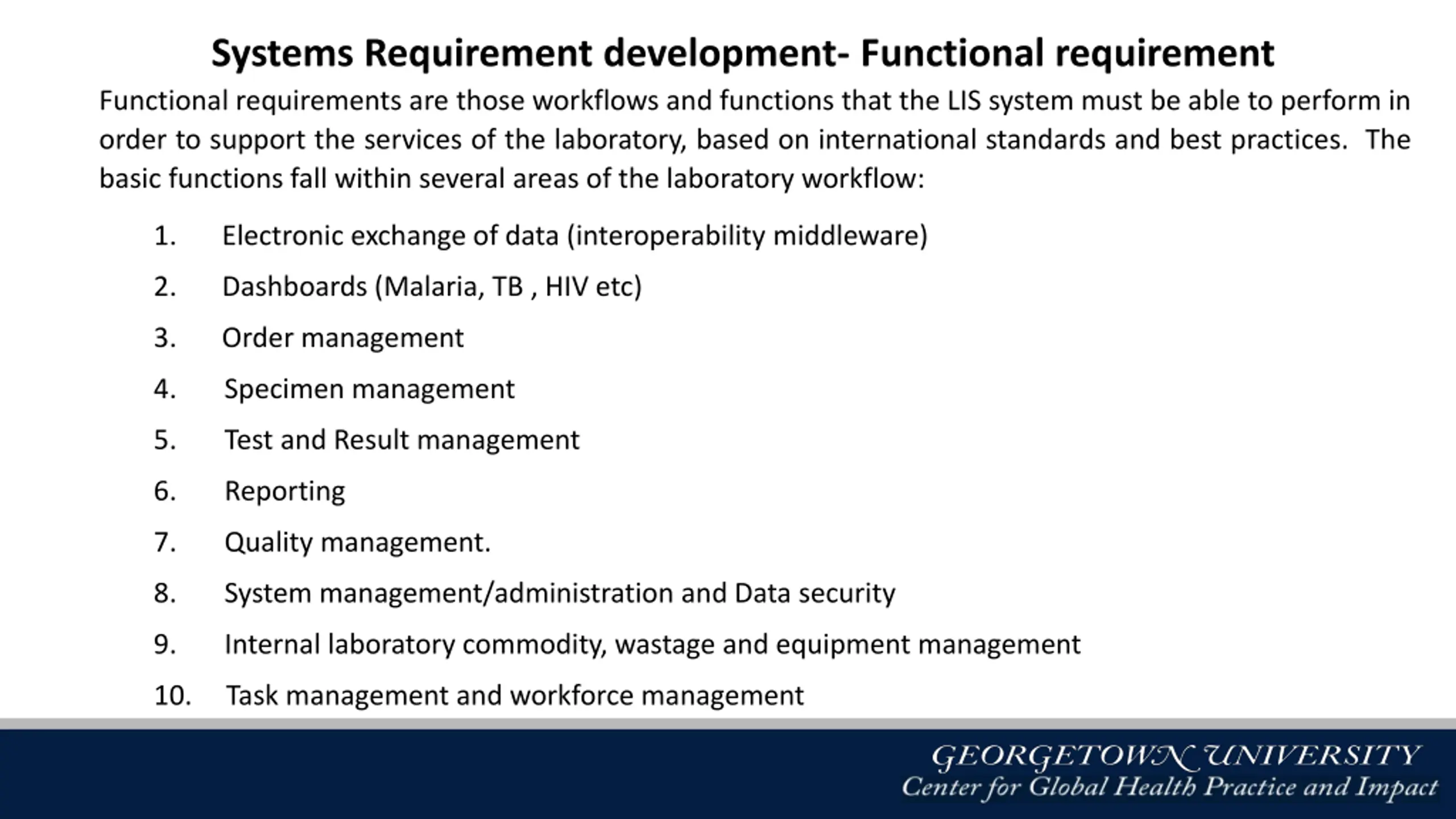 Systems Requirement development- Functional requirement

Functional requirements are those workflows and functions that the LIS system must be able to perform in order to support the services of the laboratory, based on international standards and best practices. The basic functions fall within several areas of the laboratory workflow:

1. Electronic exchange of data (interoperability middleware)
2. Dashboards (Malaria, TB , HIV etc)
3. Order management
4. Specimen management
5. Test and Result management
6. Reporting
7. Quality management.
8. System management/administration and Data security
9. Internal laboratory commodity, wastage and equipment management
10. Task management and workforce management

GEORGETOWN UNIVERSITY
Center for Global Health Practice and Impact